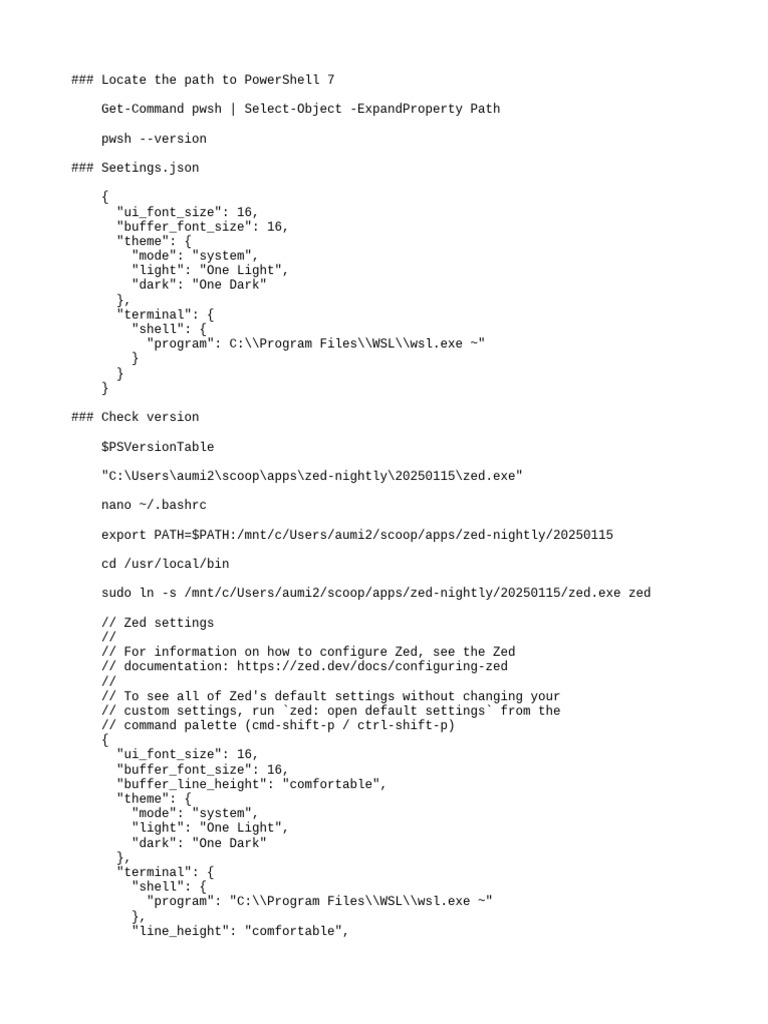 ### Locate the path to PowerShell 7

Get-Command pwsh | Select-Object -ExpandProperty Path

pwsh --version

### Seetings.json

{
  "ui_font_size": 16,
  "buffer_font_size": 16,
  "theme": {
    "mode": "system",
    "light": "One Light",
    "dark": "One Dark"
  },
  "terminal": {
    "shell": {
      "program": C:\\Program Files\\WSL\\wsl.exe ~"
    }
  }
}

### Check version

$PSVersionTable

"C:\Users\aumi2\scoop\apps\zed-nightly\20250115\zed.exe"

nano ~/.bashrc

export PATH=$PATH:/mnt/c/Users/aumi2/scoop/apps/zed-nightly/20250115

cd /usr/local/bin

sudo ln -s /mnt/c/Users/aumi2/scoop/apps/zed-nightly/20250115/zed.exe zed

// Zed settings
//
// For information on how to configure Zed, see the Zed
// documentation: https://zed.dev/docs/configuring-zed
//
// To see all of Zed's default settings without changing your
// custom settings, run `zed: open default settings` from the
// command palette (cmd-shift-p / ctrl-shift-p)
{
  "ui_font_size": 16,
  "buffer_font_size": 16,
  "buffer_line_height": "comfortable",
  "theme": {
    "mode": "system",
    "light": "One Light",
    "dark": "One Dark"
  },
  "terminal": {
    "shell": {
      "program": "C:\\Program Files\\WSL\\wsl.exe ~"
    },
    "line_height": "comfortable",